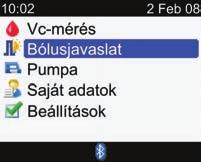 10:02 2 Feb 08

Vc-mérés
Bólusjavaslat
Pumpa
Saját adatok
Beállítások